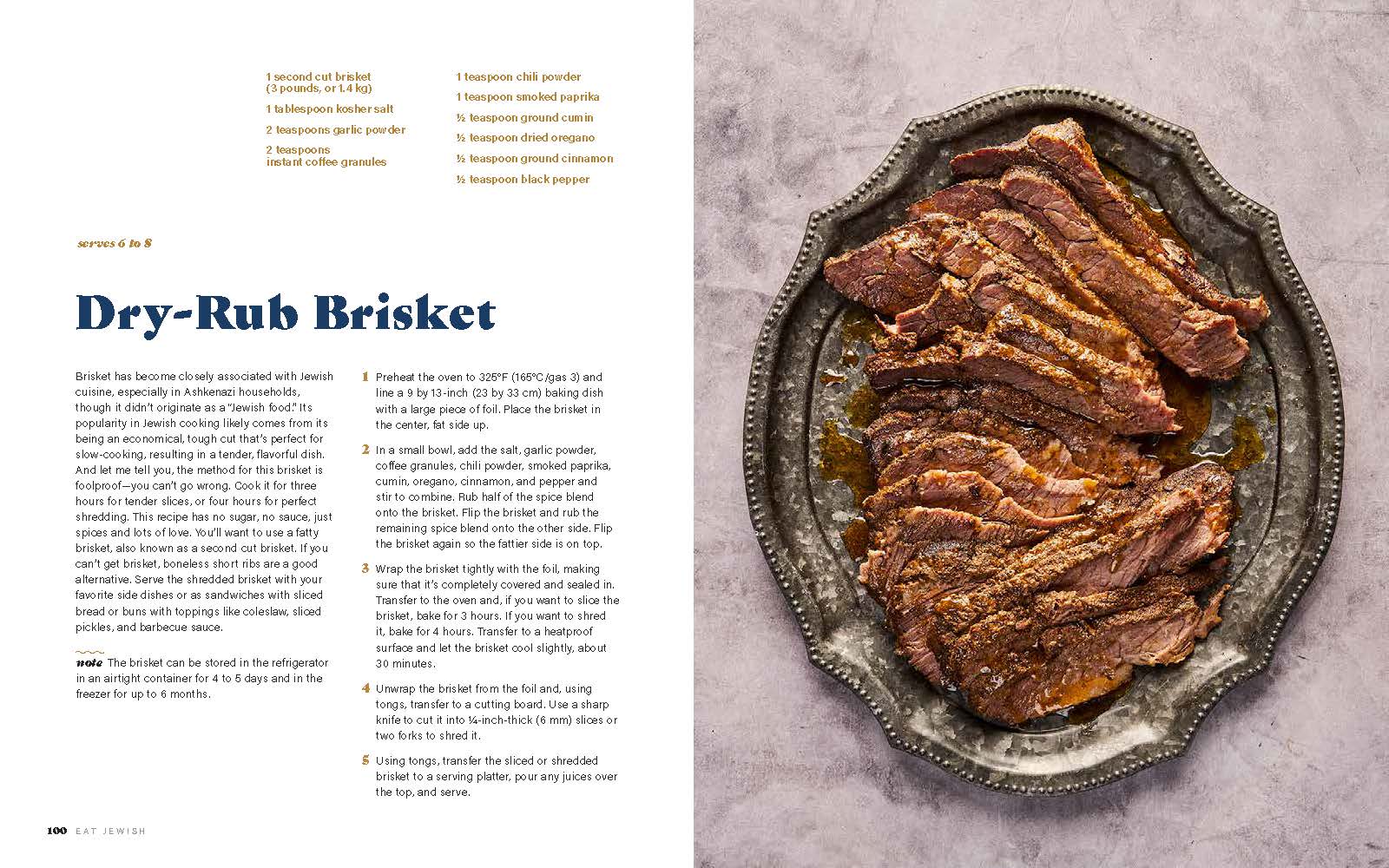 1 second cut brisket (3 pounds, or 1.4 kg)

1 tablespoon kosher salt

2 teaspoons garlic powder

2 teaspoons instant coffee granules

1 teaspoon chili powder

1 teaspoon smoked paprika

½ teaspoon ground cumin

½ teaspoon dried oregano

½ teaspoon ground cinnamon

½ teaspoon black pepper

serves 6 to 8

Dry-Rub Brisket

Brisket has become closely associated with Jewish cuisine, especially in Ashkenazi households, though it didn't originate as a "Jewish food." Its popularity in Jewish cooking likely comes from its being an economical, tough cut that's perfect for slow-cooking, resulting in a tender, flavorful dish. And let me tell you, the method for this brisket is foolproof—you can't go wrong. Cook it for three hours for tender slices, or four hours for perfect shredding. This recipe has no sugar, no sauce, just spices and lots of love. You'll want to use a fatty brisket, also known as a second cut brisket. If you can't get brisket, boneless short ribs are a good alternative. Serve the shredded brisket with your favorite side dishes or as sandwiches with sliced bread or buns with toppings like coleslaw, sliced pickles, and barbecue sauce.

note The brisket can be stored in the refrigerator in an airtight container for 4 to 5 days and in the freezer for up to 6 months.

1 Preheat the oven to 325°F (165°C/gas 3) and line a 9 by 13-inch (23 by 33 cm) baking dish with a large piece of foil. Place the brisket in the center, fat side up.

2 In a small bowl, add the salt, garlic powder, coffee granules, chili powder, smoked paprika, cumin, oregano, cinnamon, and pepper and stir to combine. Rub half of the spice blend onto the brisket. Flip the brisket and rub the remaining spice blend onto the other side. Flip the brisket again so the fattier side is on top.

3 Wrap the brisket tightly with the foil, making sure that it's completely covered and sealed in. Transfer to the oven and, if you want to slice the brisket, bake for 3 hours. If you want to shred it, bake for 4 hours. Transfer to a heatproof surface and let the brisket cool slightly, about 30 minutes.

4 Unwrap the brisket from the foil and, using tongs, transfer to a cutting board. Use a sharp knife to cut it into ¼-inch-thick (6 mm) slices or two forks to shred it.

5 Using tongs, transfer the sliced or shredded brisket to a serving platter, pour any juices over the top, and serve.

100 EAT JEWISH